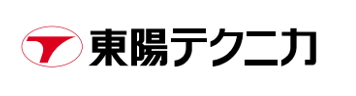 東陽テクニカ